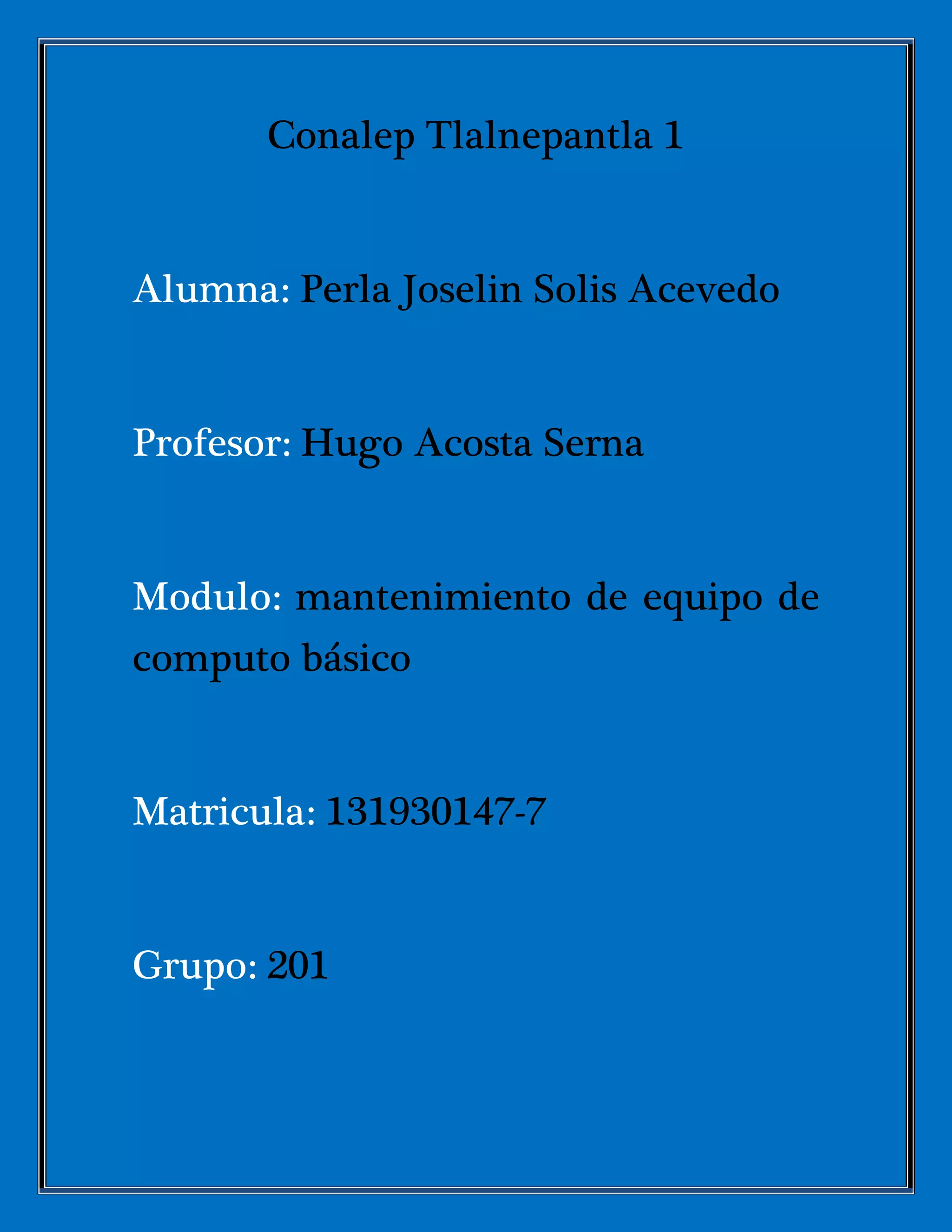 Conalep Tlalnepantla 1

Alumna: Perla Joselin Solis Acevedo

Profesor: Hugo Acosta Serna

Modulo: mantenimiento de equipo de computo básico

Matricula: 131930147-7

Grupo: 201